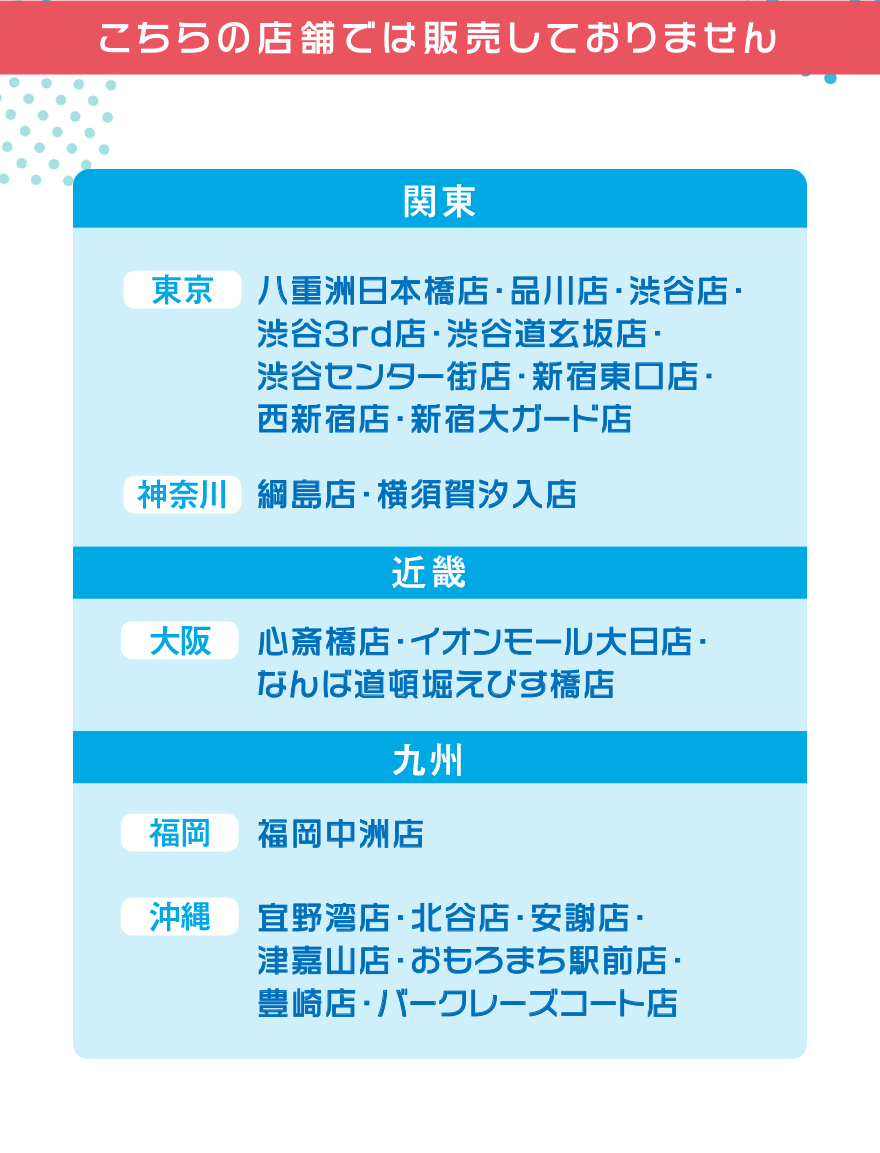 こちらの店舗では販売しておりません

関東

東京

八重洲日本橋店･品川店･渋谷店･渋谷3rd店･渋谷道玄坂店･渋谷センター街店･新宿東口店･西新宿店･新宿大ガード店

神奈川

綱島店･横須賀汐入店

近畿

大阪

心斎橋店･イオンモール大日店･なんば道頓堀えびす橋店

九州

福岡

福岡中洲店

沖縄

宜野湾店･北谷店･安謝店･津嘉山店･おもろまち駅前店･豊崎店･バークレーズコート店